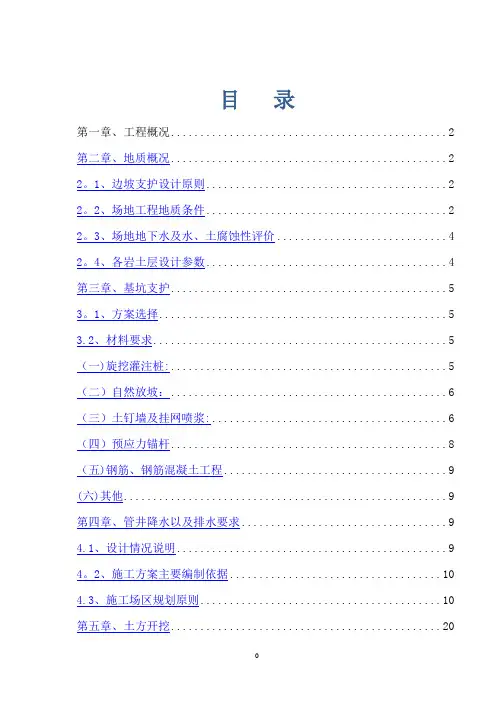 目 录

第一章、工程概况 2

第二章、地质概况 2

2。1、边坡支护设计原则 2

2。2、场地工程地质条件 2

2。3、场地地下水及水、土腐蚀性评价 4

2。4、各岩土层设计参数 4

第三章、基坑支护 5

3。1、方案选择 5

3.2、材料要求 5

（一)旋挖灌注桩: 5

（二）自然放坡： 6

（三）土钉墙及挂网喷浆: 6

（四）预应力锚杆 8

（五)钢筋、钢筋混凝土工程 9

(六)其他 9

第四章、管井降水以及排水要求 9

4.1、设计情况说明 9

4。2、施工方案主要编制依据 10

4.3、施工场区规划原则 10

第五章、土方开挖 20

0